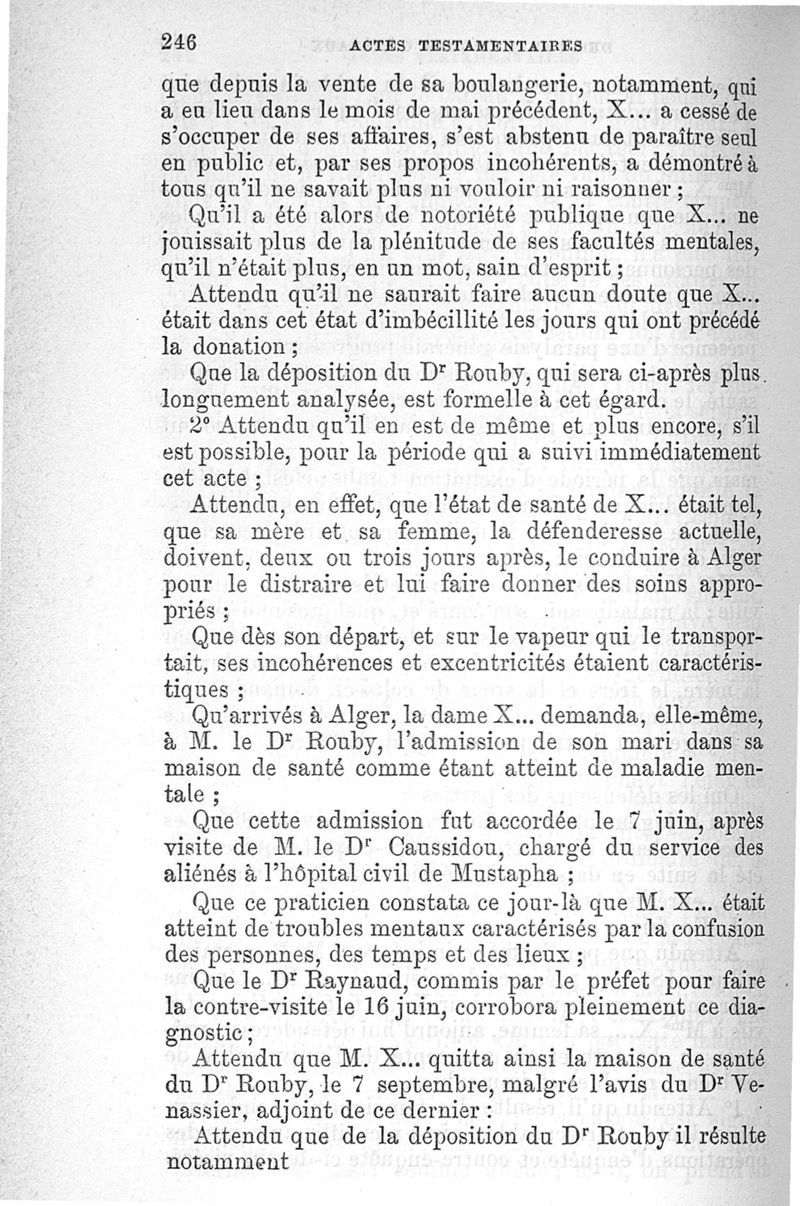 246 ACTES TESTAMENTAIRES

que depuis la vente de sa boulangerie, notamment, qui a eu lieu dans le mois de mai précédent, X... a cessé de s'occuper de ses affaires, s'est abstenu de paraître seul en public et, par ses propos incohérents, a démontré à tous qu'il ne savait plus ni vouloir ni raisonner ;

Qu'il a été alors de notoriété publique que X... ne jouissait plus de la plénitude de ses facultés mentales, qu'il n'était plus, en un mot, sain d'esprit ;

Attendu qu'il ne saurait faire aucun doute que X... était dans cet état d'imbécillité les jours qui ont précédé la donation ;

Que la déposition du Dr Rouby, qui sera ci-après plus longuement analysée, est formelle à cet égard.

2° Attendu qu'il en est de même et plus encore, s'il est possible, pour la période qui a suivi immédiatement cet acte ;

Attendu, en effet, que l'état de santé de X... était tel, que sa mère et sa femme, la défenderesse actuelle, doivent, deux ou trois jours après, le conduire à Alger pour le distraire et lui faire donner des soins appropriés ;

Que dès son départ, et sur le vapeur qui le transportait, ses incohérences et excentricités étaient caractéristiques ;

Qu'arrivés à Alger, la dame X... demanda, elle-même, à M. le Dr Rouby, l'admission de son mari dans sa maison de santé comme étant atteint de maladie mentale ;

Que cette admission fut accordée le 7 juin, après visite de M. le Dr Caussidou, chargé du service des aliénés à l'hôpital civil de Mustapha ;

Que ce praticien constata ce jour-là que M. X... était atteint de troubles mentaux caractérisés par la confusion des personnes, des temps et des lieux ;

Que le Dr Raynaud, commis par le préfet pour faire la contre-visite le 16 juin, corrobora pleinement ce diagnostic ;

Attendu que M. X... quitta ainsi la maison de santé du Dr Rouby, le 7 septembre, malgré l'avis du Dr Venassier, adjoint de ce dernier :

Attendu que de la déposition du Dr Rouby il résulte notamment